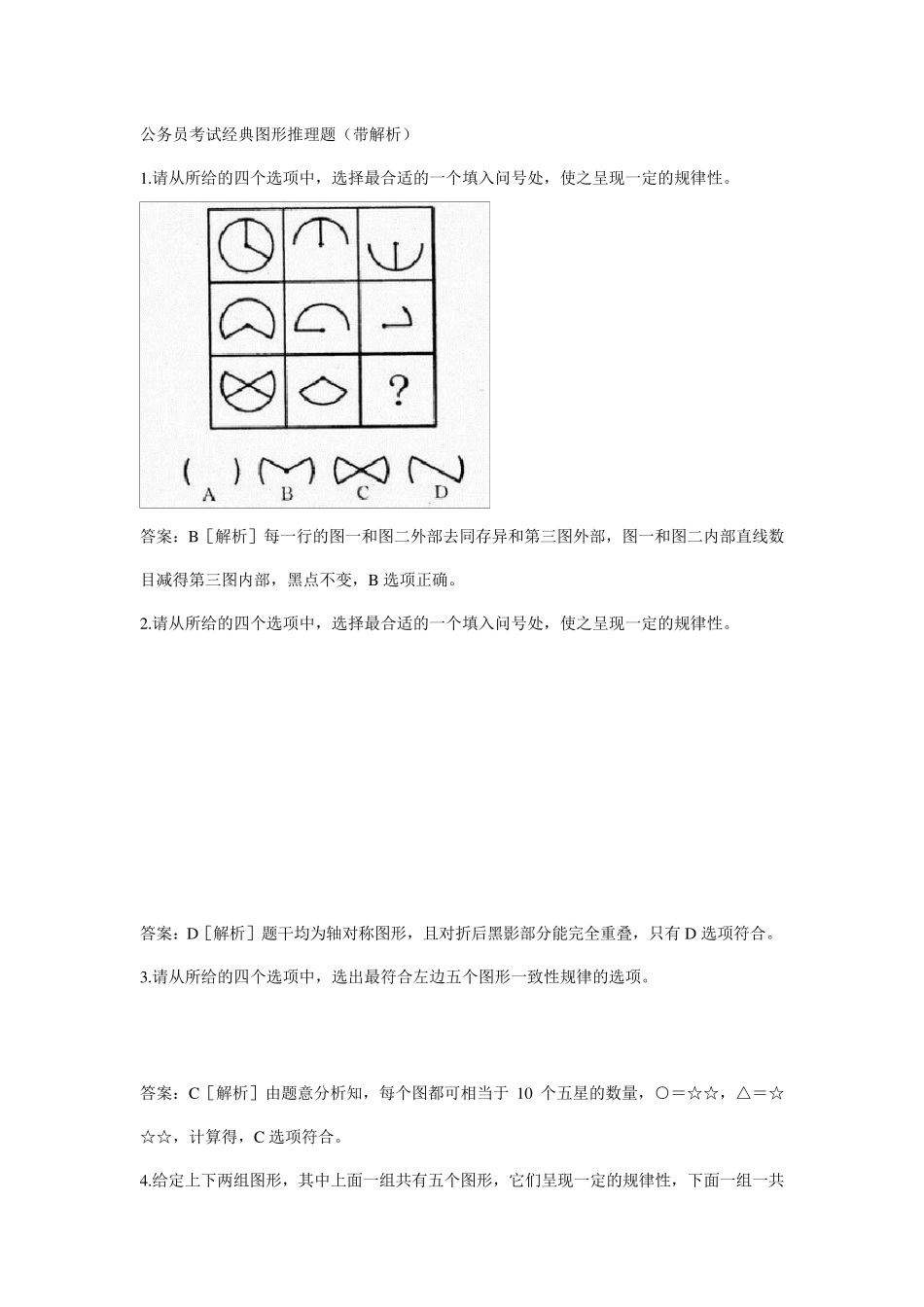 公务员考试经典图形推理题（带解析）

1.请从所给的四个选项中，选择最合适的一个填入问号处，使之呈现一定的规律性。

?

A B C D

答案：B［解析］每一行的图一和图二外部去同存异和第三图外部，图一和图二内部直线数目减得第三图内部，黑点不变，B 选项正确。

2.请从所给的四个选项中，选择最合适的一个填入问号处，使之呈现一定的规律性。

答案：D［解析］题干均为轴对称图形，且对折后黑影部分能完全重叠，只有 D 选项符合。

3.请从所给的四个选项中，选出最符合左边五个图形一致性规律的选项。

答案：C［解析］由题意分析知，每个图都可相当于 10 个五星的数量，○＝☆☆，△＝☆☆☆，计算得，C 选项符合。

4.给定上下两组图形，其中上面一组共有五个图形，它们呈现一定的规律性，下面一组一共